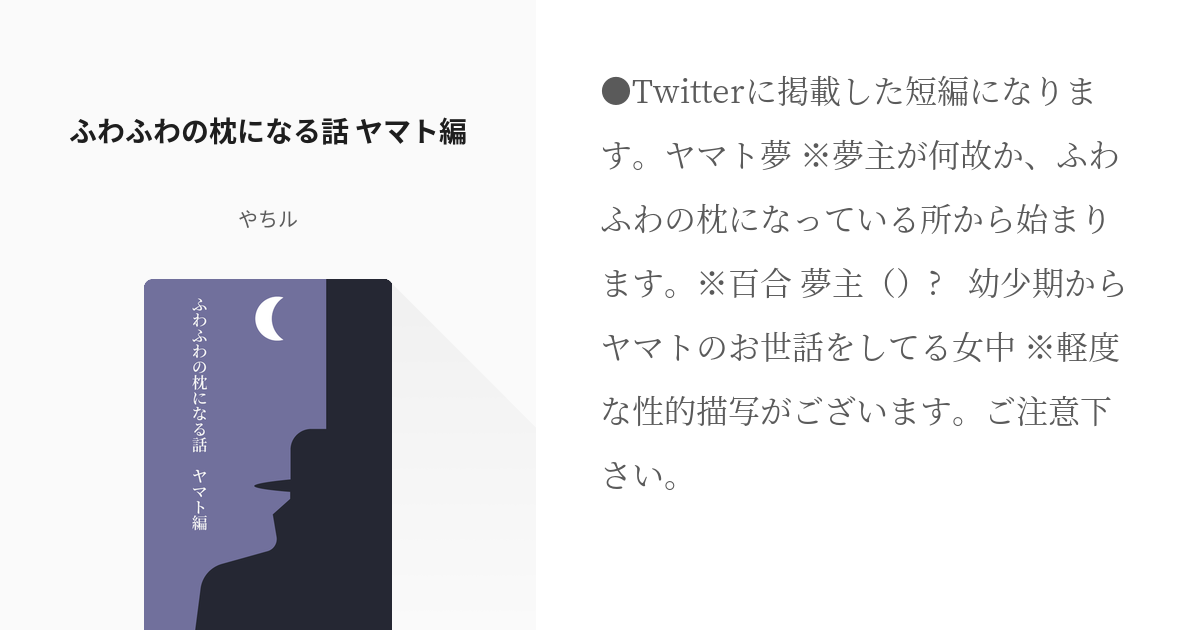 ふわふわの枕になる話 ヤマト編

やちル

ふわふわの枕になる話　ヤマト編

●Twitterに掲載した短編になります。ヤマト夢 ※夢主が何故か、ふわふわの枕になっている所から始まります。※百合 夢主（）？　幼少期からヤマトのお世話をしてる女中 ※軽度な性的描写がございます。ご注意下さい。